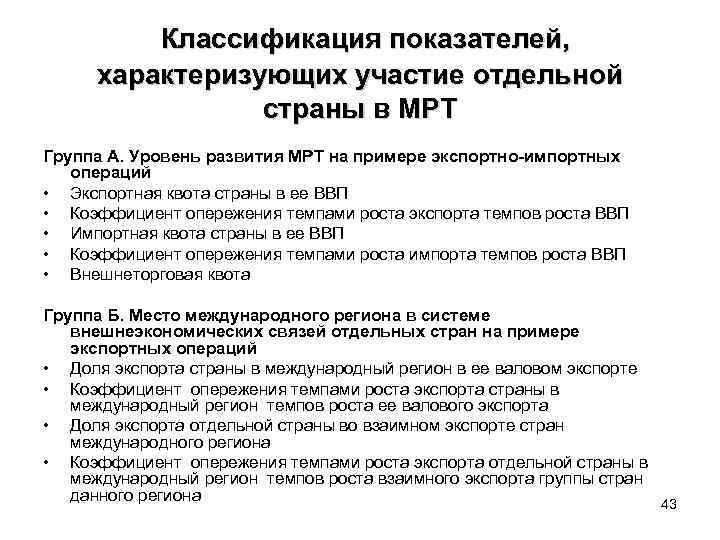 Классификация показателей, характеризующих участие отдельной страны в МРТ

Группа А. Уровень развития МРТ на примере экспортно-импортных операций
• Экспортная квота страны в ее ВВП
• Коэффициент опережения темпами роста экспорта темпов роста ВВП
• Импортная квота страны в ее ВВП
• Коэффициент опережения темпами роста импорта темпов роста ВВП
• Внешнеторговая квота

Группа Б. Место международного региона в системе внешнеэкономических связей отдельных стран на примере экспортных операций
• Доля экспорта страны в международный регион в ее валовом экспорте
• Коэффициент опережения темпами роста экспорта страны в международный регион темпов роста ее валового экспорта
• Доля экспорта отдельной страны во взаимном экспорте стран международного региона
• Коэффициент опережения темпами роста экспорта отдельной страны в международный регион темпов роста взаимного экспорта группы стран данного региона

43